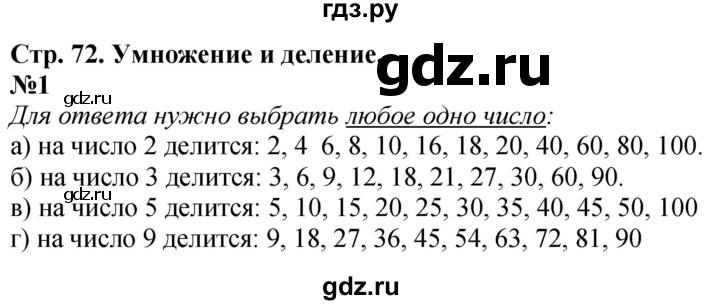 гдз.ру

Стр. 72. Умножение и деление. gdz.ru
№1
gdz.ru
Для ответа нужно выбрать любое одно число:
а) на число 2 делится: 2, 4 6, 8, 10, 16, 18, 20, 40, 60, 80, 100.
б) на число 3 делится: 3, 6, 9, 12, 18, 21, 27, 30, 60, 90.
gdz.ru
в) на число 5 делится: 5, 10, 15, 20, 25, 30, 35, 40, 45, 50, 100
г) на число 9 делится: 9, 18, 27, 36, 45, 54, 63, 72, 81, 90

gdz.ru